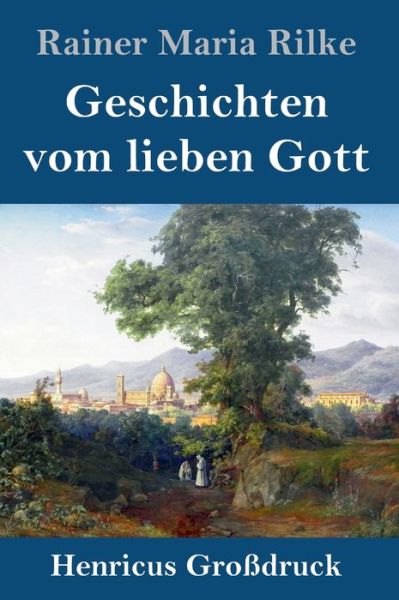 Rainer Maria Rilke

Geschichten vom lieben Gott

Henricus Großdruck